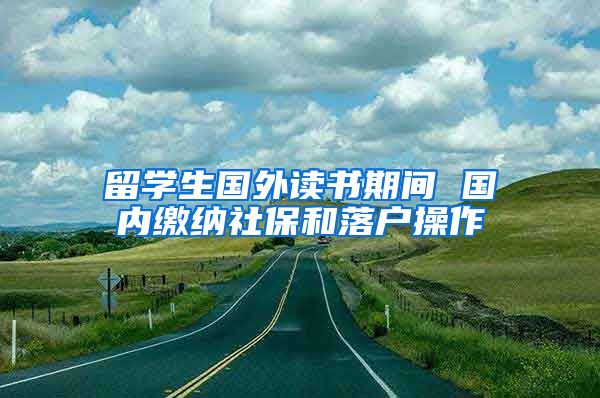 留学生国外读书期间 国内缴纳社保和落户操作